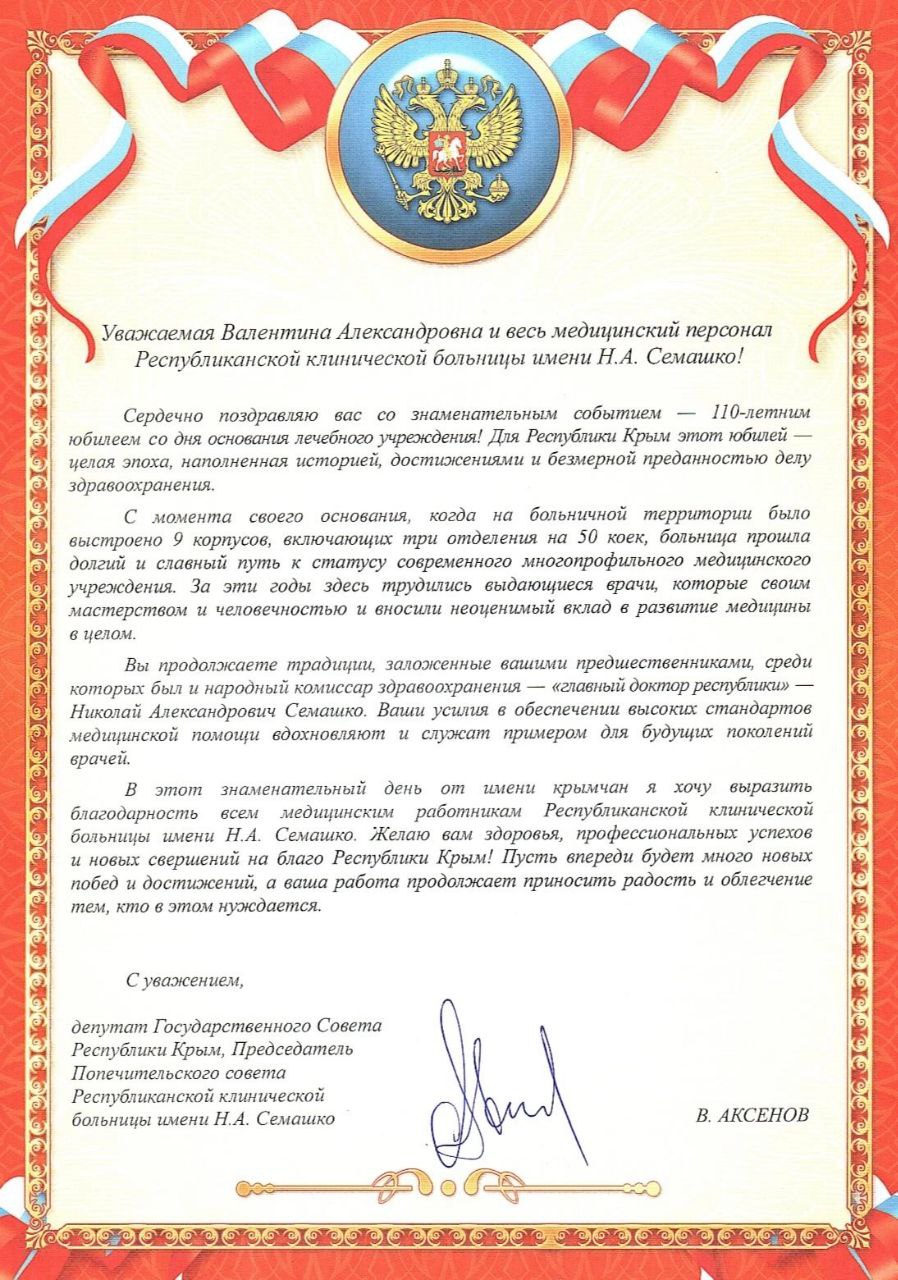 Уважаемая Валентина Александровна и весь медицинский персонал Республиканской клинической больницы имени Н.А. Семашко!

Сердечно поздравляю вас со знаменательным событием — 110-летним юбилеем со дня основания лечебного учреждения! Для Республики Крым этот юбилей — целая эпоха, наполненная историей, достижениями и безмерной преданностью делу здравоохранения.

С момента своего основания, когда на больничной территории было выстроено 9 корпусов, включающих три отделения на 50 коек, больница прошла долгий и славный путь к статусу современного многопрофильного медицинского учреждения. За эти годы здесь трудились выдающиеся врачи, которые своим мастерством и человечностью и вносили неоценимый вклад в развитие медицины в целом.

Вы продолжаете традиции, заложенные вашими предшественниками, среди которых был и народный комиссар здравоохранения — «главный доктор республики» — Николай Александрович Семашко. Ваши усилия в обеспечении высоких стандартов медицинской помощи вдохновляют и служат примером для будущих поколений врачей.

В этот знаменательный день от имени крымчан я хочу выразить благодарность всем медицинским работникам Республиканской клинической больницы имени Н.А. Семашко. Желаю вам здоровья, профессиональных успехов и новых свершений на благо Республики Крым! Пусть впереди будет много новых побед и достижений, а ваша работа продолжает приносить радость и облегчение тем, кто в этом нуждается.

С уважением,

депутат Государственного Совета Республики Крым, Председатель Попечительского совета Республиканской клинической больницы имени Н.А. Семашко

В. АКСЕНОВ